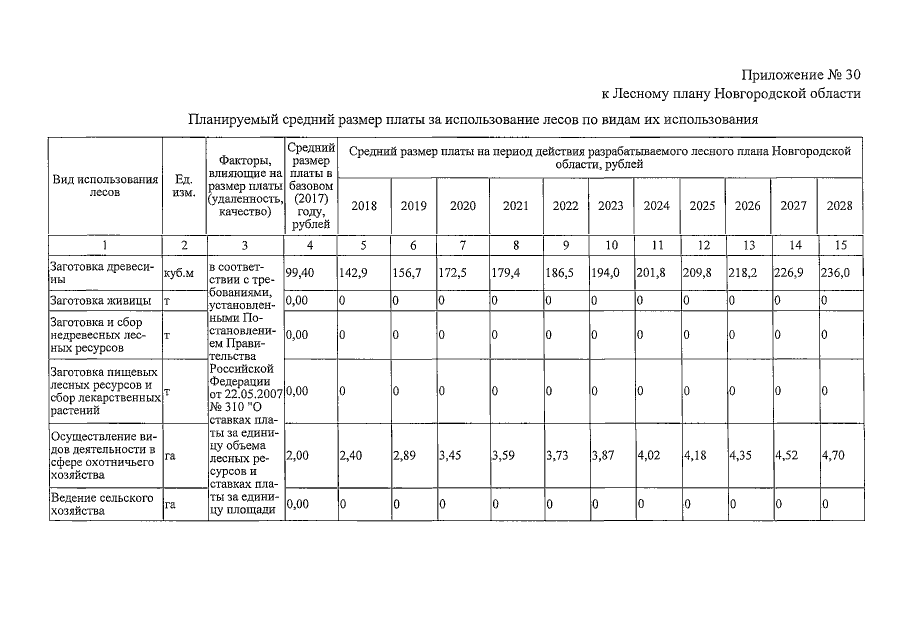 Приложение № 30
к Лесному плану Новгородской области

Планируемый средний размер платы за использование лесов по видам их использования

| Вид использования лесов | Ед. изм. | Факторы, влияющие на размер платы (удаленность, качество) | Средний размер платы в базовом (2017) году, рублей | Средний размер платы на период действия разрабатываемого лесного плана Новгородской области, рублей | | | | | | | | | | |
|---|---|---|---|---|---|---|---|---|---|---|---|---|---|---|
| | | | | 2018 | 2019 | 2020 | 2021 | 2022 | 2023 | 2024 | 2025 | 2026 | 2027 | 2028 |
| 1 | 2 | 3 | 4 | 5 | 6 | 7 | 8 | 9 | 10 | 11 | 12 | 13 | 14 | 15 |
| Заготовка древесины | куб.м | в соответствии с требованиями, установленными Постановлением Правительства Российской Федерации от 22.05.2007 № 310 "О ставках платы за единицу объема лесных ресурсов и ставках платы за единицу площади | 99,40 | 142,9 | 156,7 | 172,5 | 179,4 | 186,5 | 194,0 | 201,8 | 209,8 | 218,2 | 226,9 | 236,0 |
| Заготовка живицы | т | | 0,00 | 0 | 0 | 0 | 0 | 0 | 0 | 0 | 0 | 0 | 0 | 0 |
| Заготовка и сбор недревесных лесных ресурсов | т | | 0,00 | 0 | 0 | 0 | 0 | 0 | 0 | 0 | 0 | 0 | 0 | 0 |
| Заготовка пищевых лесных ресурсов и сбор лекарственных растений | т | | 0,00 | 0 | 0 | 0 | 0 | 0 | 0 | 0 | 0 | 0 | 0 | 0 |
| Осуществление видов деятельности в сфере охотничьего хозяйства | га | | 2,00 | 2,40 | 2,89 | 3,45 | 3,59 | 3,73 | 3,87 | 4,02 | 4,18 | 4,35 | 4,52 | 4,70 |
| Ведение сельского хозяйства | га | | 0,00 | 0 | 0 | 0 | 0 | 0 | 0 | 0 | 0 | 0 | 0 | 0 |